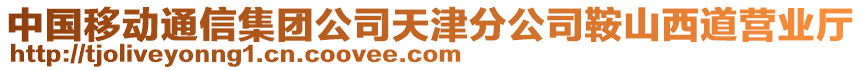 中国移动通信集团公司天津分公司鞍山西道营业厅
http://tjoliveyonng1.cn.coovee.com